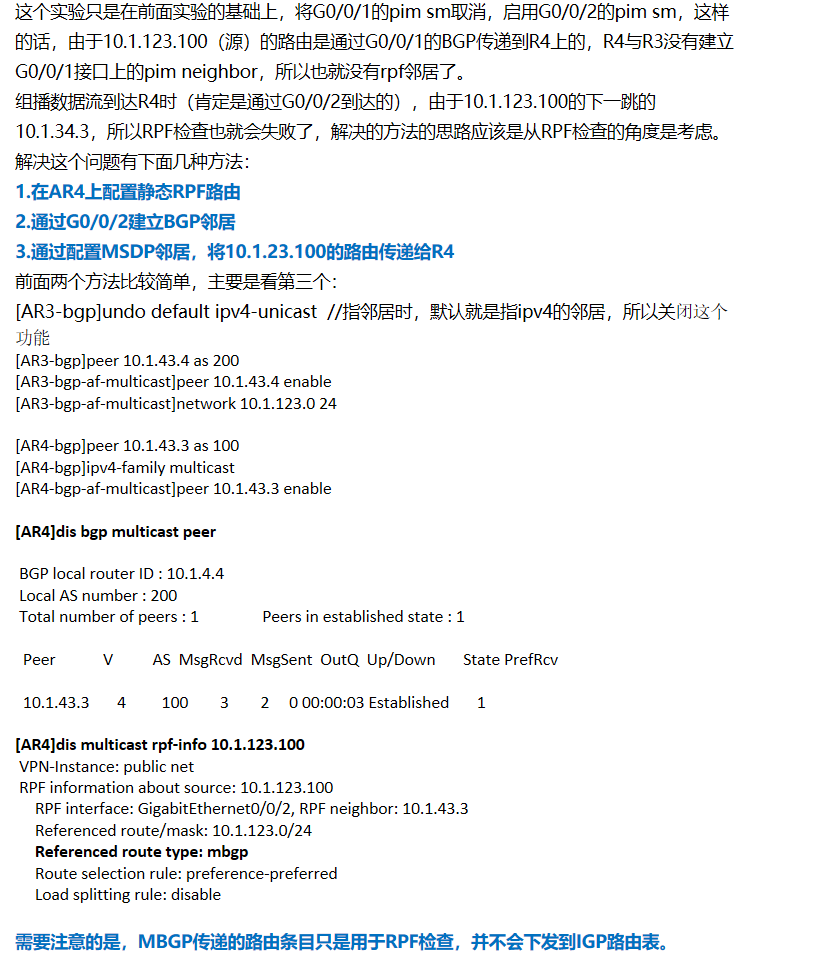 这个实验只是在前面实验的基础上，将G0/0/1的pim sm取消，启用G0/0/2的pim sm，这样的话，由于10.1.123.100（源）的路由是通过G0/0/1的BGP传递到R4上的，R4与R3没有建立G0/0/1接口上的pim neighbor，所以也就没有rpf邻居了。
组播数据流到达R4时（肯定是通过G0/0/2到达的），由于10.1.123.100的下一跳的10.1.34.3，所以RPF检查也就会失败了，解决的方法的思路应该是从RPF检查的角度是考虑。
解决这个问题有下面几种方法：
1.在AR4上配置静态RPF路由
2.通过G0/0/2建立BGP邻居
3.通过配置MSDP邻居，将10.1.23.100的路由传递给R4
前面两个方法比较简单，主要是看第三个：
[AR3-bgp]undo default ipv4-unicast //指邻居时，默认就是指ipv4的邻居，所以关闭这个功能
[AR3-bgp]peer 10.1.43.4 as 200
[AR3-bgp-af-multicast]peer 10.1.43.4 enable
[AR3-bgp-af-multicast]network 10.1.123.0 24

[AR4-bgp]peer 10.1.43.3 as 100
[AR4-bgp]ipv4-family multicast
[AR4-bgp-af-multicast]peer 10.1.43.3 enable

[AR4]dis bgp multicast peer

BGP local router ID : 10.1.4.4
Local AS number : 200
Total number of peers : 1 Peers in established state : 1

| Peer | V | AS | MsgRcvd | MsgSent | OutQ | Up/Down | State | PrefRcv |
|---|---|---|---|---|---|---|---|---|
| 10.1.43.3 | 4 | 100 | 3 | 2 | 0 | 00:00:03 | Established | 1 |

[AR4]dis multicast rpf-info 10.1.123.100
VPN-Instance: public net
RPF information about source: 10.1.123.100
RPF interface: GigabitEthernet0/0/2, RPF neighbor: 10.1.43.3
Referenced route/mask: 10.1.123.0/24
Referenced route type: mbgp
Route selection rule: preference-preferred
Load splitting rule: disable

需要注意的是，MBGP传递的路由条目只是用于RPF检查，并不会下发到IGP路由表。